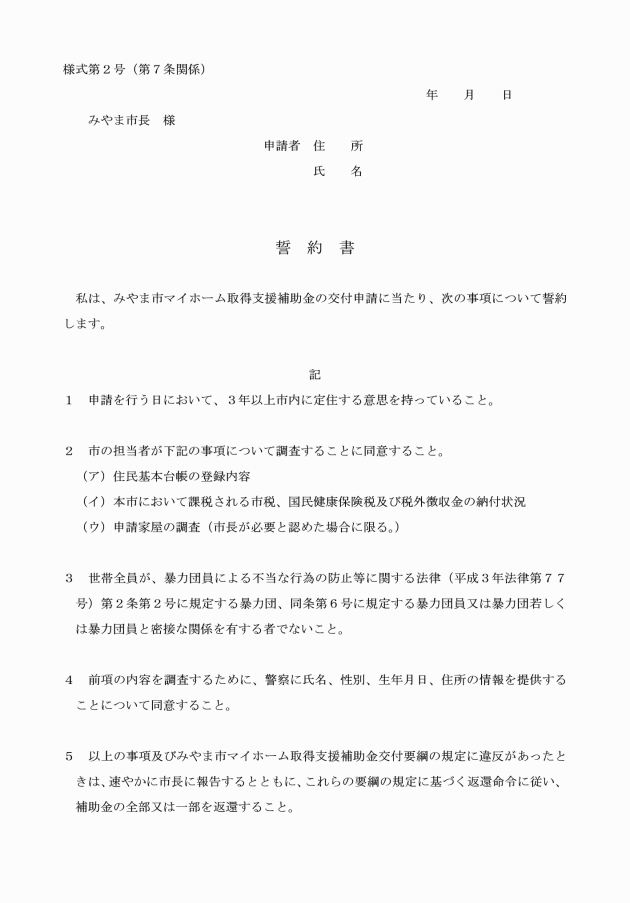 様式第２号（第７条関係）

年　月　日

みやま市長　様

申請者　住　所

氏　名

誓　約　書

私は、みやま市マイホーム取得支援補助金の交付申請に当たり、次の事項について誓約します。

記

１　申請を行う日において、３年以上市内に定住する意思を持っていること。

２　市の担当者が下記の事項について調査することに同意すること。
（ア）住民基本台帳の登録内容
（イ）本市において課税される市税、国民健康保険税及び税外徴収金の納付状況
（ウ）申請家屋の調査（市長が必要と認めた場合に限る。）

３　世帯全員が、暴力団員による不当な行為の防止等に関する法律（平成３年法律第７７号）第２条第２号に規定する暴力団、同条第６号に規定する暴力団員又は暴力団若しくは暴力団員と密接な関係を有する者でないこと。

４　前項の内容を調査するために、警察に氏名、性別、生年月日、住所の情報を提供することについて同意すること。

５　以上の事項及びみやま市マイホーム取得支援補助金交付要綱の規定に違反があったときは、速やかに市長に報告するとともに、これらの要綱の規定に基づく返還命令に従い、補助金の全部又は一部を返還すること。